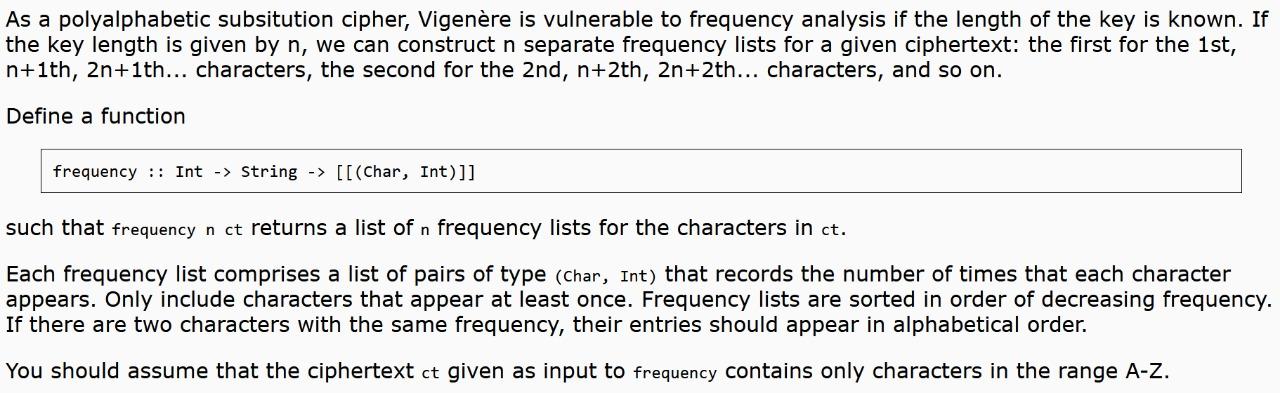 As a polyalphabetic subsitution cipher, Vigenère is vulnerable to frequency analysis if the length of the key is known. If the key length is given by n, we can construct n separate frequency lists for a given ciphertext: the first for the 1st, n+1th, 2n+1th... characters, the second for the 2nd, n+2th, 2n+2th... characters, and so on.

Define a function

frequency :: Int -> String -> [[(Char, Int)]]

such that frequency n ct returns a list of n frequency lists for the characters in ct.

Each frequency list comprises a list of pairs of type (Char, Int) that records the number of times that each character appears. Only include characters that appear at least once. Frequency lists are sorted in order of decreasing frequency. If there are two characters with the same frequency, their entries should appear in alphabetical order.

You should assume that the ciphertext ct given as input to frequency contains only characters in the range A-Z.